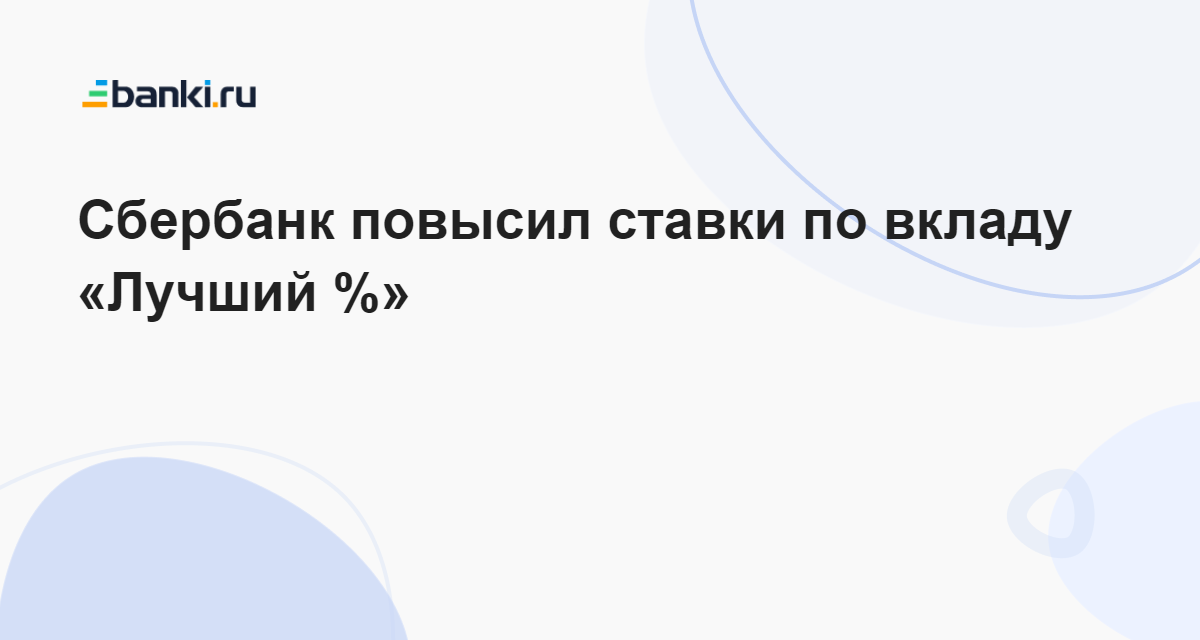 banki.ru

Сбербанк повысил ставки по вкладу «Лучший %»